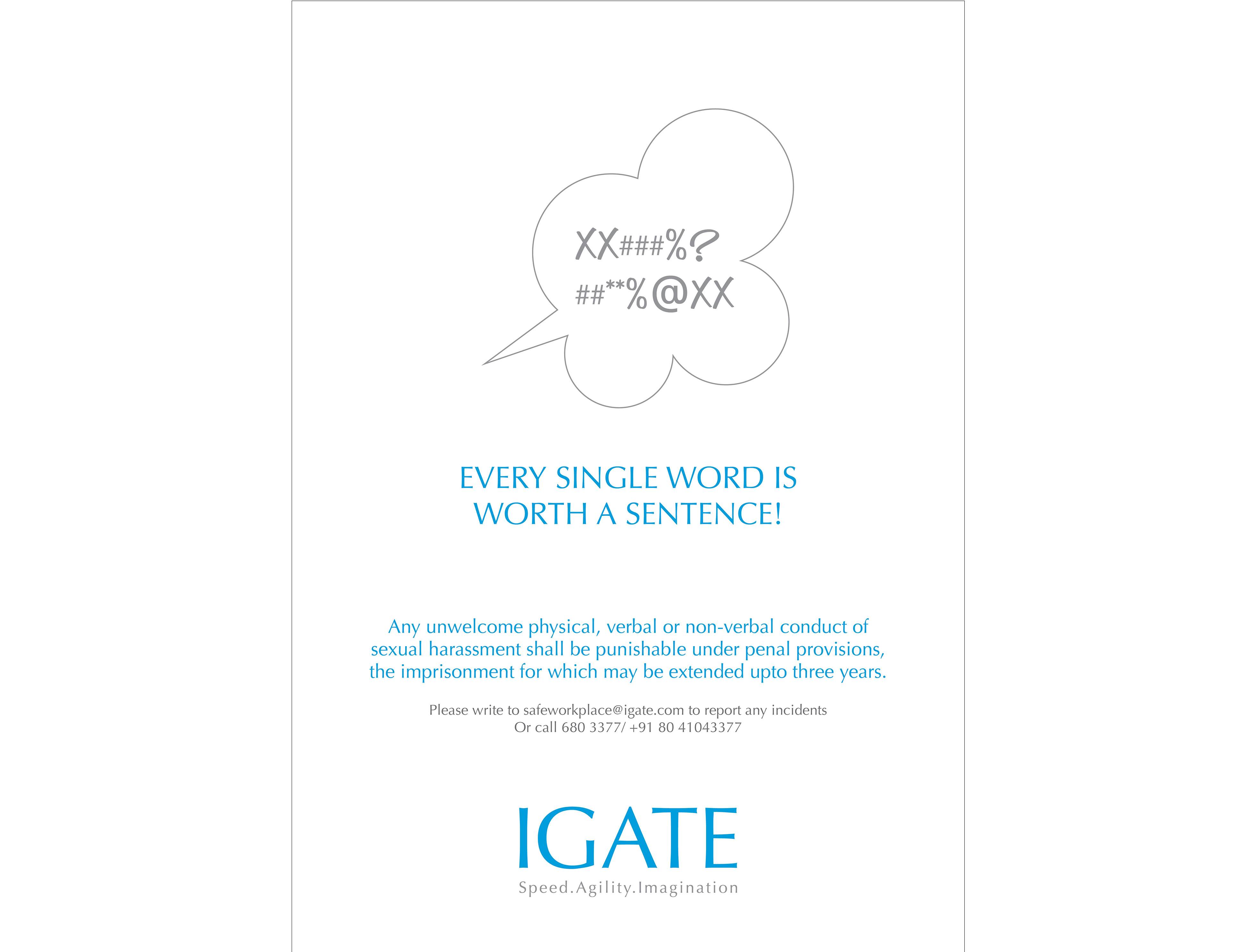 XX###%?
##**%@XX

EVERY SINGLE WORD IS
WORTH A SENTENCE!

Any unwelcome physical, verbal or non-verbal conduct of sexual harassment shall be punishable under penal provisions, the imprisonment for which may be extended upto three years.

Please write to safeworkplace@igate.com to report any incidents
Or call 680 3377/ +91 80 41043377

IGATE
Speed.Agility.Imagination